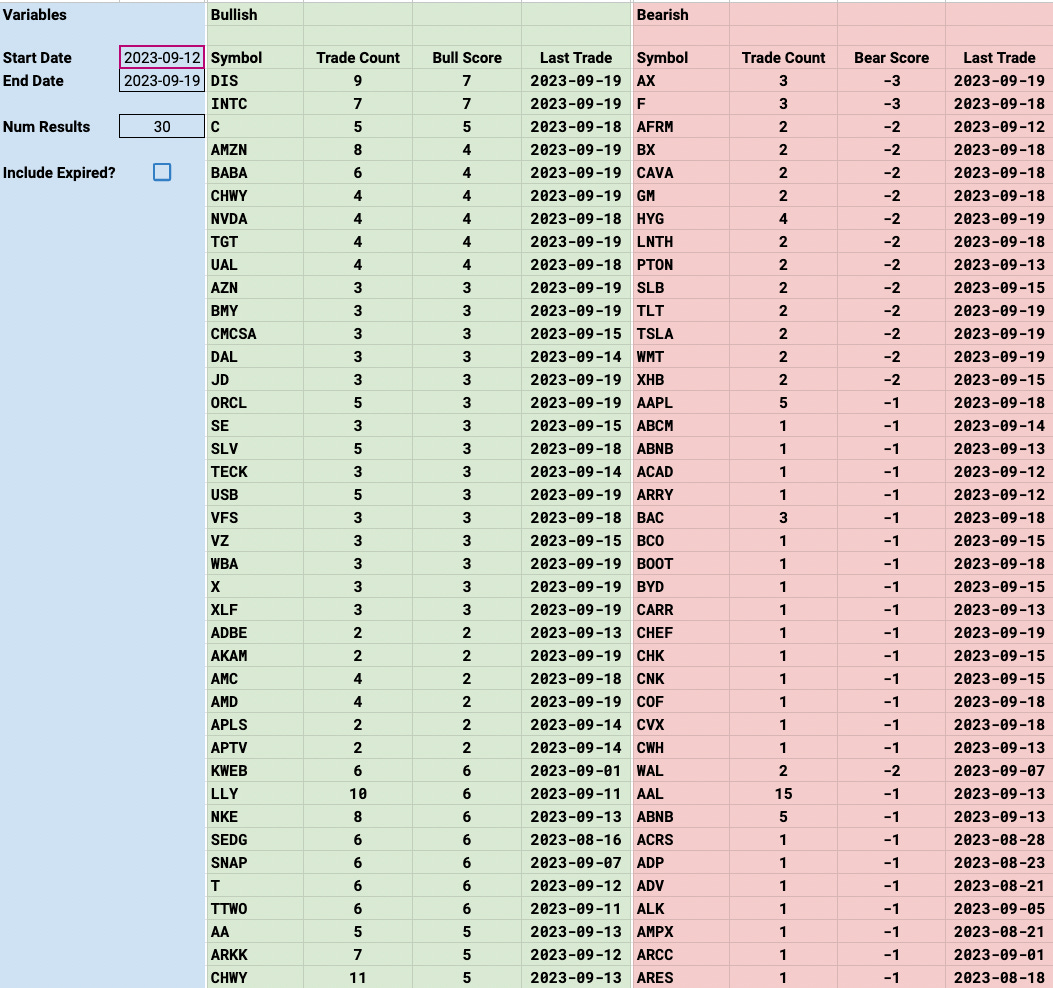 Variables

Start Date 2023-09-12
End Date 2023-09-19

Num Results 30

Include Expired?

Bullish

| Symbol | Trade Count | Bull Score | Last Trade |
|---|---|---|---|
| DIS | 9 | 7 | 2023-09-19 |
| INTC | 7 | 7 | 2023-09-19 |
| C | 5 | 5 | 2023-09-18 |
| AMZN | 8 | 4 | 2023-09-19 |
| BABA | 6 | 4 | 2023-09-19 |
| CHWY | 4 | 4 | 2023-09-19 |
| NVDA | 4 | 4 | 2023-09-18 |
| TGT | 4 | 4 | 2023-09-19 |
| UAL | 4 | 4 | 2023-09-18 |
| AZN | 3 | 3 | 2023-09-19 |
| BMY | 3 | 3 | 2023-09-19 |
| CMCSA | 3 | 3 | 2023-09-15 |
| DAL | 3 | 3 | 2023-09-14 |
| JD | 3 | 3 | 2023-09-19 |
| ORCL | 5 | 3 | 2023-09-19 |
| SE | 3 | 3 | 2023-09-15 |
| SLV | 5 | 3 | 2023-09-18 |
| TECK | 3 | 3 | 2023-09-14 |
| USB | 5 | 3 | 2023-09-19 |
| VFS | 3 | 3 | 2023-09-18 |
| VZ | 3 | 3 | 2023-09-15 |
| WBA | 3 | 3 | 2023-09-19 |
| X | 3 | 3 | 2023-09-19 |
| XLF | 3 | 3 | 2023-09-19 |
| ADBE | 2 | 2 | 2023-09-13 |
| AKAM | 2 | 2 | 2023-09-19 |
| AMC | 4 | 2 | 2023-09-18 |
| AMD | 4 | 2 | 2023-09-19 |
| APLS | 2 | 2 | 2023-09-14 |
| APTV | 2 | 2 | 2023-09-14 |
| KWEB | 6 | 6 | 2023-09-01 |
| LLY | 10 | 6 | 2023-09-11 |
| NKE | 8 | 6 | 2023-09-13 |
| SEDG | 6 | 6 | 2023-08-16 |
| SNAP | 6 | 6 | 2023-09-07 |
| T | 6 | 6 | 2023-09-12 |
| TTWO | 6 | 6 | 2023-09-11 |
| AA | 5 | 5 | 2023-09-13 |
| ARKK | 7 | 5 | 2023-09-12 |
| CHWY | 11 | 5 | 2023-09-13 |

Bearish

| Symbol | Trade Count | Bear Score | Last Trade |
|---|---|---|---|
| AX | 3 | -3 | 2023-09-19 |
| F | 3 | -3 | 2023-09-18 |
| AFRM | 2 | -2 | 2023-09-12 |
| BX | 2 | -2 | 2023-09-18 |
| CAVA | 2 | -2 | 2023-09-18 |
| GM | 2 | -2 | 2023-09-18 |
| HYG | 4 | -2 | 2023-09-19 |
| LNTH | 2 | -2 | 2023-09-18 |
| PTON | 2 | -2 | 2023-09-13 |
| SLB | 2 | -2 | 2023-09-15 |
| TLT | 2 | -2 | 2023-09-19 |
| TSLA | 2 | -2 | 2023-09-19 |
| WMT | 2 | -2 | 2023-09-19 |
| XHB | 2 | -2 | 2023-09-15 |
| AAPL | 5 | -1 | 2023-09-18 |
| ABCM | 1 | -1 | 2023-09-14 |
| ABNB | 1 | -1 | 2023-09-13 |
| ACAD | 1 | -1 | 2023-09-12 |
| ARRY | 1 | -1 | 2023-09-12 |
| BAC | 3 | -1 | 2023-09-18 |
| BCO | 1 | -1 | 2023-09-15 |
| BOOT | 1 | -1 | 2023-09-18 |
| BYD | 1 | -1 | 2023-09-15 |
| CARR | 1 | -1 | 2023-09-13 |
| CHEF | 1 | -1 | 2023-09-19 |
| CHK | 1 | -1 | 2023-09-15 |
| CNK | 1 | -1 | 2023-09-15 |
| COF | 1 | -1 | 2023-09-18 |
| CVX | 1 | -1 | 2023-09-18 |
| CWH | 1 | -1 | 2023-09-13 |
| WAL | 2 | -2 | 2023-09-07 |
| AAL | 15 | -1 | 2023-09-13 |
| ABNB | 5 | -1 | 2023-09-13 |
| ACRS | 1 | -1 | 2023-08-28 |
| ADP | 1 | -1 | 2023-08-23 |
| ADV | 1 | -1 | 2023-08-21 |
| ALK | 1 | -1 | 2023-09-05 |
| AMPX | 1 | -1 | 2023-08-21 |
| ARCC | 1 | -1 | 2023-09-01 |
| ARES | 1 | -1 | 2023-08-18 |